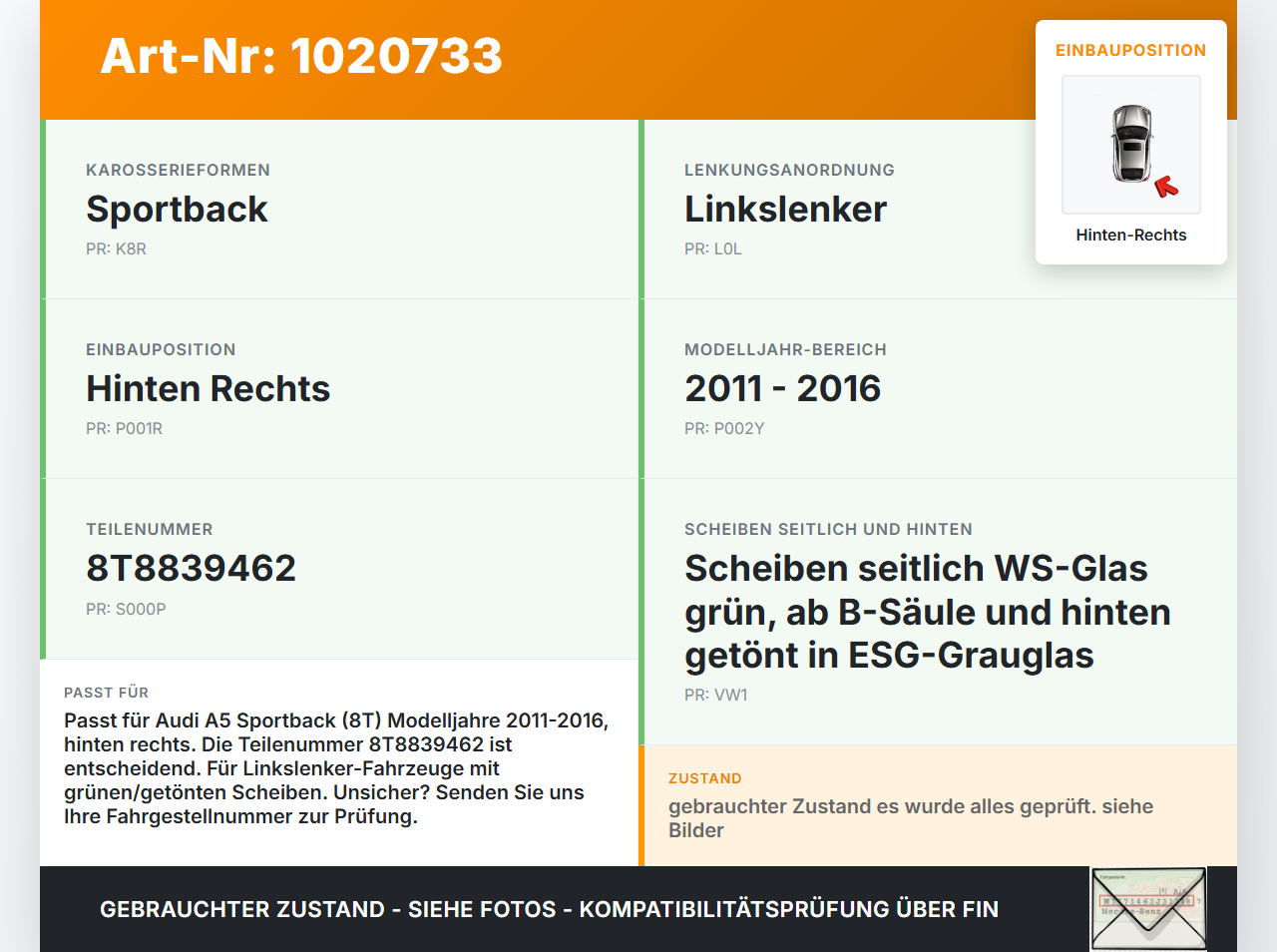 Art-Nr: 1020733

EINBAUPOSITION

Hinten-Rechts

KAROSSERIEFORMEN
Sportback
PR: K8R

EINBAUPOSITION
Hinten Rechts
PR: P001R

TEILENUMMER
8T8839462
PR: S000P

PASST FÜR
Passt für Audi A5 Sportback (8T) Modelljahre 2011-2016, hinten rechts. Die Teilenummer 8T8839462 ist entscheidend. Für Linkslenker-Fahrzeuge mit grünen/getönten Scheiben. Unsicher? Senden Sie uns Ihre Fahrgestellnummer zur Prüfung.

LENKUNGSANORDNUNG
Linkslenker
PR: L0L

MODELLJAHR-BEREICH
2011 - 2016
PR: P002Y

SCHEIBEN SEITLICH UND HINTEN
Scheiben seitlich WS-Glas grün, ab B-Säule und hinten getönt in ESG-Grauglas
PR: VW1

ZUSTAND
gebrauchter Zustand es wurde alles geprüft. siehe Bilder

GEBRAUCHTER ZUSTAND - SIEHE FOTOS - KOMPATIBILITÄTSPRÜFUNG ÜBER FIN